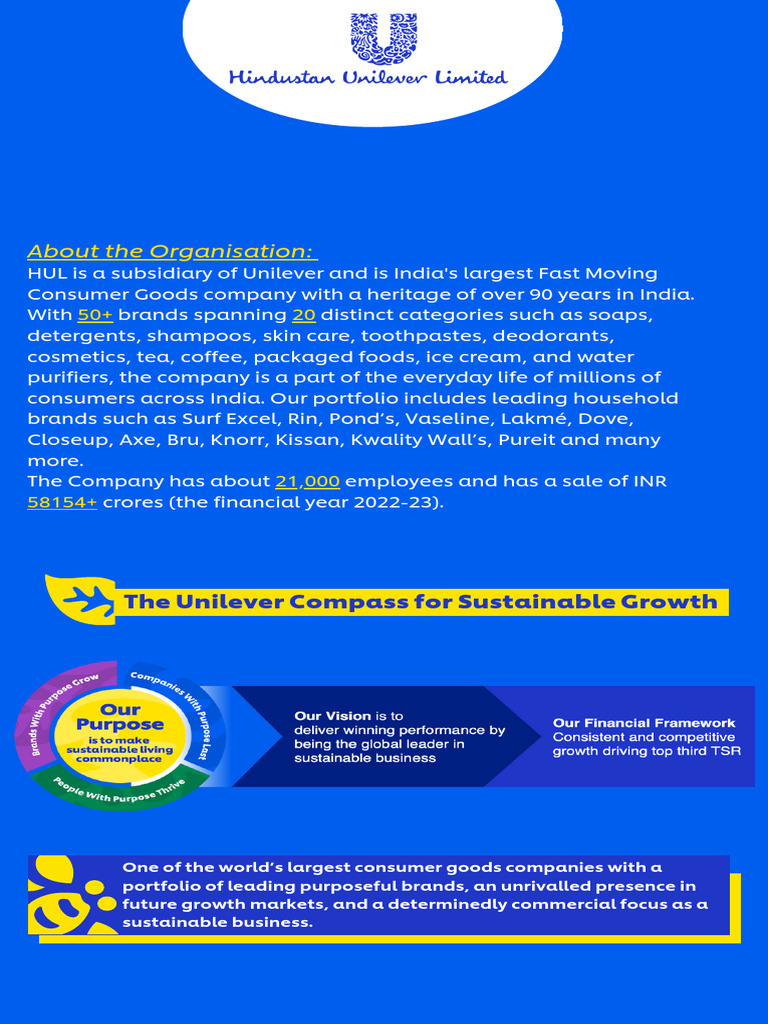 Hindustan Unilever Limited

About the Organisation:
HUL is a subsidiary of Unilever and is India's largest Fast Moving Consumer Goods company with a heritage of over 90 years in India. With 50+ brands spanning 20 distinct categories such as soaps, detergents, shampoos, skin care, toothpastes, deodorants, cosmetics, tea, coffee, packaged foods, ice cream, and water purifiers, the company is a part of the everyday life of millions of consumers across India. Our portfolio includes leading household brands such as Surf Excel, Rin, Pond's, Vaseline, Lakmé, Dove, Closeup, Axe, Bru, Knorr, Kissan, Kwality Wall's, Pureit and many more.
The Company has about 21,000 employees and has a sale of INR 58154+ crores (the financial year 2022-23).

The Unilever Compass for Sustainable Growth

Brands With Purpose Grow
Companies With Purpose Last
People With Purpose Thrive
Our Purpose is to make sustainable living commonplace

Our Vision is to deliver winning performance by being the global leader in sustainable business

Our Financial Framework
Consistent and competitive growth driving top third TSR

One of the world's largest consumer goods companies with a portfolio of leading purposeful brands, an unrivalled presence in future growth markets, and a determinedly commercial focus as a sustainable business.